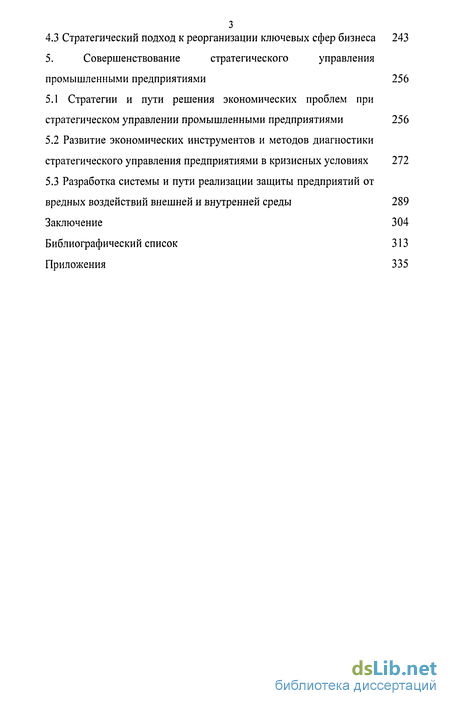 3

4.3 Стратегический подход к реорганизации ключевых сфер бизнеса 243

5. Совершенствование стратегического управления промышленными предприятиями 256

5.1 Стратегии и пути решения экономических проблем при стратегическом управлении промышленными предприятиями 256

5.2 Развитие экономических инструментов и методов диагностики стратегического управления предприятиями в кризисных условиях 272

5.3 Разработка системы и пути реализации защиты предприятий от вредных воздействий внешней и внутренней среды 289

Заключение 304

Библиографический список 313

Приложения 335

dsLib.net
библиотека диссертаций